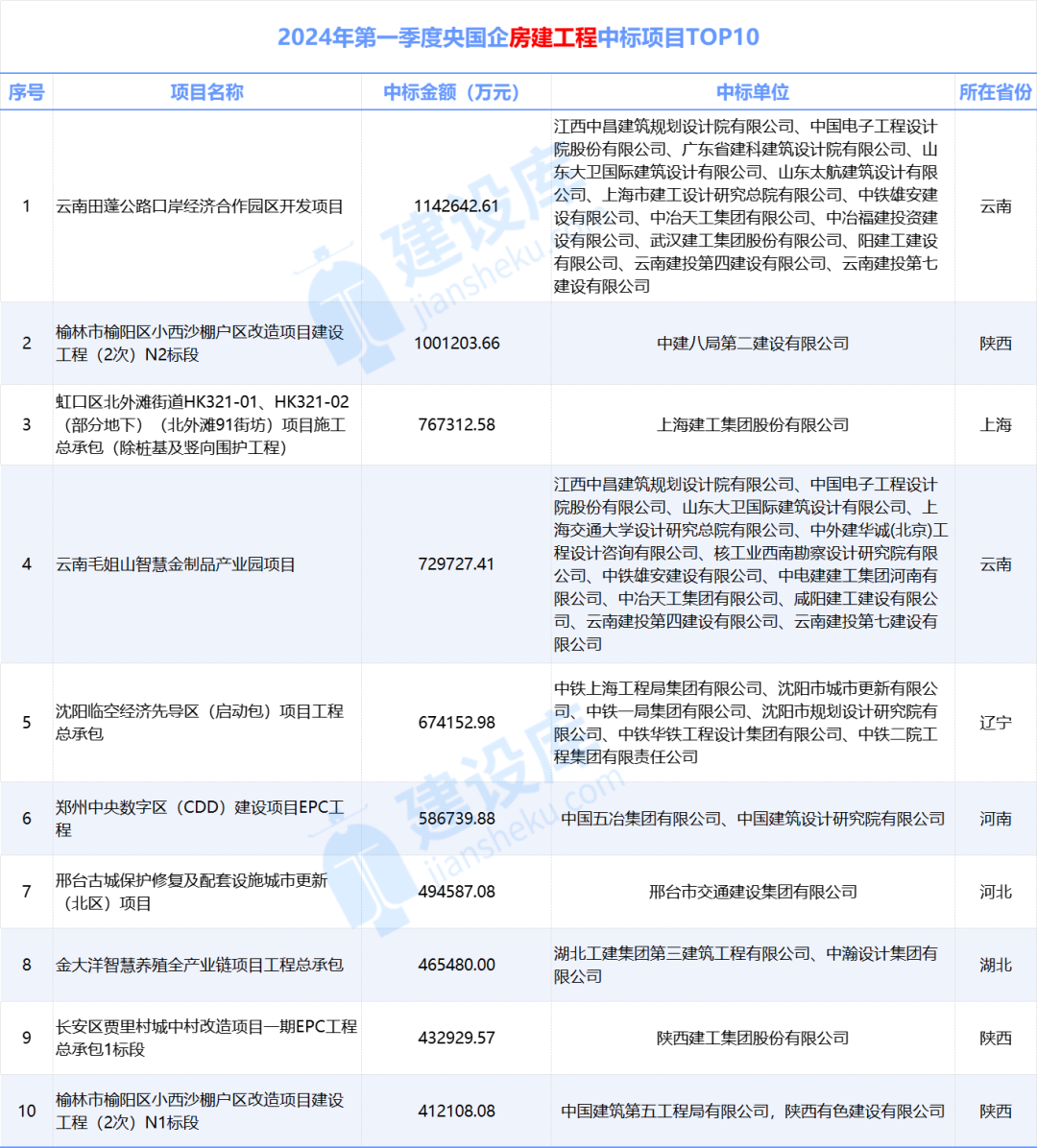 2024年第一季度央国企房建工程中标项目TOP10

| 序号 | 项目名称 | 中标金额（万元） | 中标单位 | 所在省份 |
|---|---|---|---|---|
| 1 | 云南田蓬公路口岸经济合作园区开发项目 | 1142642.61 | 江西中昌建筑规划设计院有限公司、中国电子工程设计院股份有限公司、广东省建科建筑设计院有限公司、山东大卫国际建筑设计有限公司、山东太航建筑设计有限公司、上海市建工设计研究总院有限公司、中铁雄安建设有限公司、中冶天工集团有限公司、中冶福建投资建设有限公司、武汉建工集团股份有限公司、阳建工建设有限公司、云南建投第四建设有限公司、云南建投第七建设有限公司 | 云南 |
| 2 | 榆林市榆阳区小西沙棚户区改造项目建设工程（2次）N2标段 | 1001203.66 | 中建八局第二建设有限公司 | 陕西 |
| 3 | 虹口区北外滩街道HK321-01、HK321-02（部分地下）（北外滩91街坊）项目施工总承包（除桩基及竖向围护工程） | 767312.58 | 上海建工集团股份有限公司 | 上海 |
| 4 | 云南毛姐山智慧金制品产业园项目 | 729727.41 | 江西中昌建筑规划设计院有限公司、中国电子工程设计院股份有限公司、山东大卫国际建筑设计有限公司、上海交通大学设计研究总院有限公司、中外建华诚(北京)工程设计咨询有限公司、核工业西南勘察设计研究院有限公司、中铁雄安建设有限公司、中电建建工集团河南有限公司、中冶天工集团有限公司、咸阳建工建设有限公司、云南建投第四建设有限公司、云南建投第七建设有限公司 | 云南 |
| 5 | 沈阳临空经济先导区（启动包）项目工程总承包 | 674152.98 | 中铁上海工程局集团有限公司、沈阳市城市更新有限公司、中铁一局集团有限公司、沈阳市规划设计研究院有限公司、中铁华铁工程设计集团有限公司、中铁二院工程集团有限责任公司 | 辽宁 |
| 6 | 郑州中央数字区（CDD）建设项目EPC工程 | 586739.88 | 中国五冶集团有限公司、中国建筑设计研究院有限公司 | 河南 |
| 7 | 邢台古城保护修复及配套设施城市更新（北区）项目 | 494587.08 | 邢台市交通建设集团有限公司 | 河北 |
| 8 | 金大洋智慧养殖全产业链项目工程总承包 | 465480.00 | 湖北工建集团第三建筑工程有限公司、中瀚设计集团有限公司 | 湖北 |
| 9 | 长安区贾里村城中村改造项目一期EPC工程总承包1标段 | 432929.57 | 陕西建工集团股份有限公司 | 陕西 |
| 10 | 榆林市榆阳区小西沙棚户区改造项目建设工程（2次）N1标段 | 412108.08 | 中国建筑第五工程局有限公司，陕西有色建设有限公司 | 陕西 |

建设库 jiansheku.com
建设库 jiansheku.com